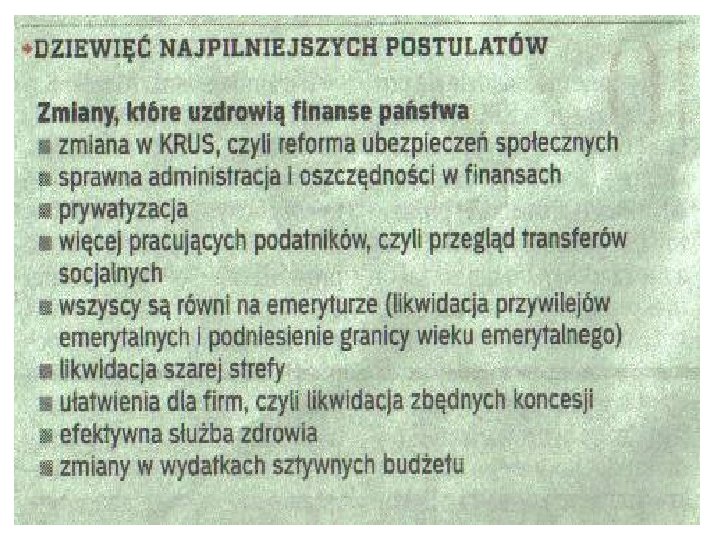 DZIEWIĘĆ NAJPILNIEJSZYCH POSTULATÓW

Zmiany, które uzdrowią finanse państwa
• zmiana w KRUS, czyli reforma ubezpieczeń społecznych
• sprawna administracja i oszczędności w finansach
• prywatyzacja
• więcej pracujących podatników, czyli przegląd transferów socjalnych
• wszyscy są równi na emeryturze (likwidacja przywilejów emerytalnych i podniesienie granicy wieku emerytalnego)
• likwidacja szarej strefy
• ułatwienia dla firm, czyli likwidacja zbędnych koncesji
• efektywna służba zdrowia
• zmiany w wydatkach sztywnych budżetu